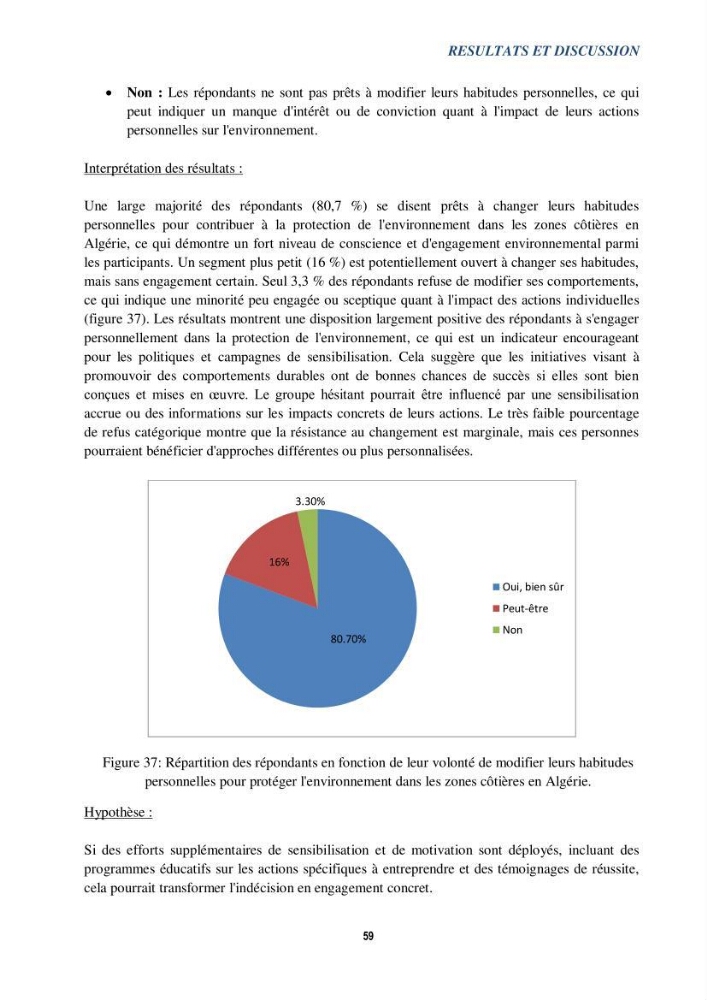 RESULTATS ET DISCUSSION

• Non : Les répondants ne sont pas prêts à modifier leurs habitudes personnelles, ce qui peut indiquer un manque d'intérêt ou de conviction quant à l'impact de leurs actions personnelles sur l'environnement.

Interprétation des résultats :

Une large majorité des répondants (80,7 %) se disent prêts à changer leurs habitudes personnelles pour contribuer à la protection de l'environnement dans les zones côtières en Algérie, ce qui démontre un fort niveau de conscience et d'engagement environnemental parmi les participants. Un segment plus petit (16 %) est potentiellement ouvert à changer ses habitudes, mais sans engagement certain. Seul 3,3 % des répondants refuse de modifier ses comportements, ce qui indique une minorité peu engagée ou sceptique quant à l'impact des actions individuelles (figure 37). Les résultats montrent une disposition largement positive des répondants à s'engager personnellement dans la protection de l'environnement, ce qui est un indicateur encourageant pour les politiques et campagnes de sensibilisation. Cela suggère que les initiatives visant à promouvoir des comportements durables ont de bonnes chances de succès si elles sont bien conçues et mises en œuvre. Le groupe hésitant pourrait être influencé par une sensibilisation accrue ou des informations sur les impacts concrets de leurs actions. Le très faible pourcentage de refus catégorique montre que la résistance au changement est marginale, mais ces personnes pourraient bénéficier d'approches différentes ou plus personnalisées.

3.30%
16%
80.70%
Oui, bien sûr
Peut-être
Non

Figure 37: Répartition des répondants en fonction de leur volonté de modifier leurs habitudes personnelles pour protéger l'environnement dans les zones côtières en Algérie.

Hypothèse :

Si des efforts supplémentaires de sensibilisation et de motivation sont déployés, incluant des programmes éducatifs sur les actions spécifiques à entreprendre et des témoignages de réussite, cela pourrait transformer l'indécision en engagement concret.

59